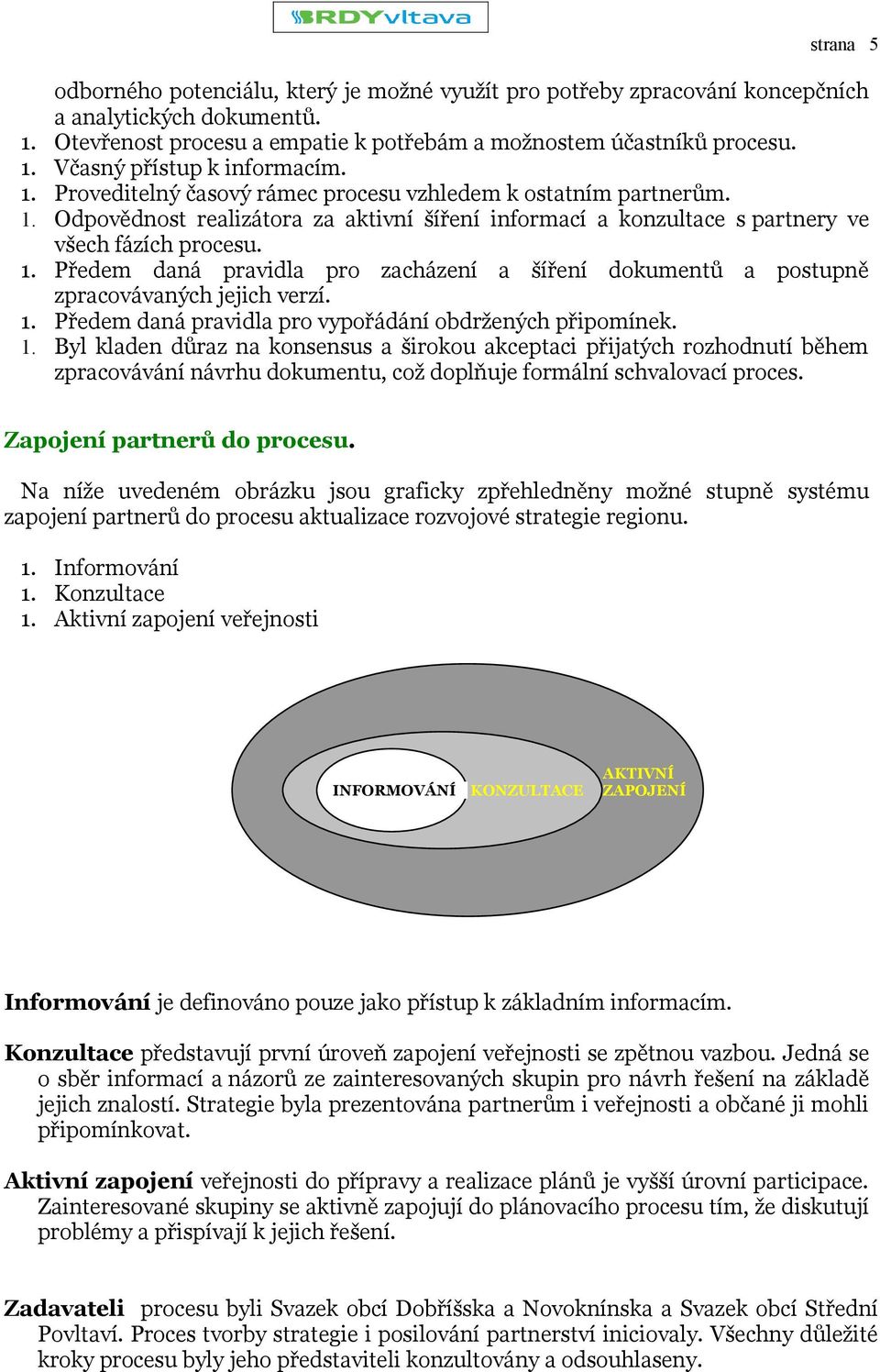 BRDYvltava

strana 5

odborného potenciálu, který je možné využít pro potřeby zpracování koncepčních a analytických dokumentů.
1. Otevřenost procesu a empatie k potřebám a možnostem účastníků procesu.
1. Včasný přístup k informacím.
1. Proveditelný časový rámec procesu vzhledem k ostatním partnerům.
1. Odpovědnost realizátora za aktivní šíření informací a konzultace s partnery ve všech fázích procesu.
1. Předem daná pravidla pro zacházení a šíření dokumentů a postupně zpracovávaných jejich verzí.
1. Předem daná pravidla pro vypořádání obdržených připomínek.
1. Byl kladen důraz na konsensus a širokou akceptaci přijatých rozhodnutí během zpracovávání návrhu dokumentu, což doplňuje formální schvalovací proces.

Zapojení partnerů do procesu.

Na níže uvedeném obrázku jsou graficky zpřehledněny možné stupně systému zapojení partnerů do procesu aktualizace rozvojové strategie regionu.

1. Informování
1. Konzultace
1. Aktivní zapojení veřejnosti

INFORMOVÁNÍ KONZULTACE AKTIVNÍ ZAPOJENÍ

Informování je definováno pouze jako přístup k základním informacím.

Konzultace představují první úroveň zapojení veřejnosti se zpětnou vazbou. Jedná se o sběr informací a názorů ze zainteresovaných skupin pro návrh řešení na základě jejich znalostí. Strategie byla prezentována partnerům i veřejnosti a občané ji mohli připomínkovat.

Aktivní zapojení veřejnosti do přípravy a realizace plánů je vyšší úrovní participace. Zainteresované skupiny se aktivně zapojují do plánovacího procesu tím, že diskutují problémy a přispívají k jejich řešení.

Zadavateli procesu byli Svazek obcí Dobříšska a Novoknínska a Svazek obcí Střední Povltaví. Proces tvorby strategie i posilování partnerství iniciovaly. Všechny důležité kroky procesu byly jeho představiteli konzultovány a odsouhlaseny.